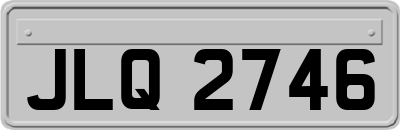 JLQ 2746